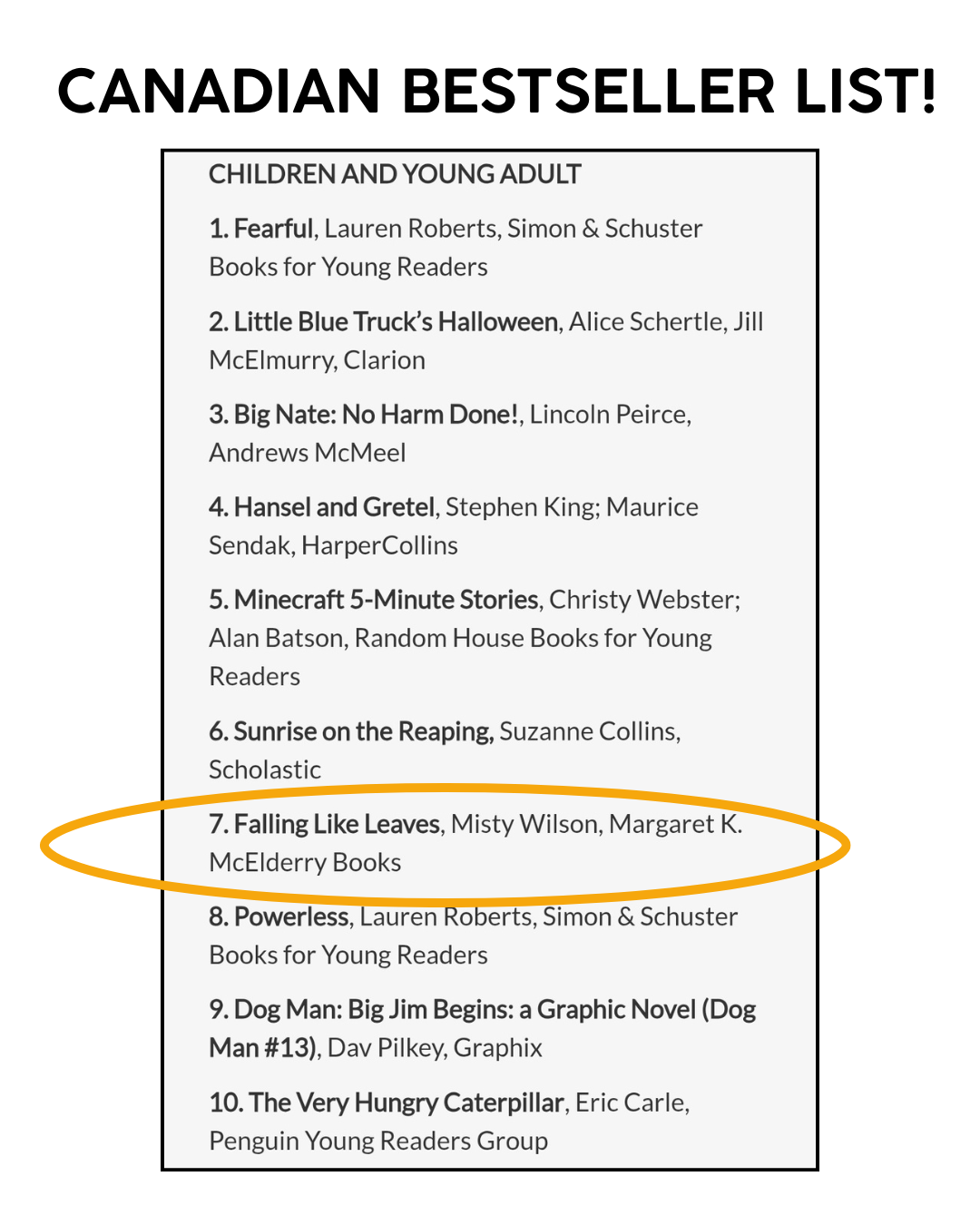 CANADIAN BESTSELLER LIST!

CHILDREN AND YOUNG ADULT

1. Fearful, Lauren Roberts, Simon & Schuster Books for Young Readers

2. Little Blue Truck's Halloween, Alice Schertle, Jill McElmurry, Clarion

3. Big Nate: No Harm Done!, Lincoln Peirce, Andrews McMeel

4. Hansel and Gretel, Stephen King; Maurice Sendak, HarperCollins

5. Minecraft 5-Minute Stories, Christy Webster; Alan Batson, Random House Books for Young Readers

6. Sunrise on the Reaping, Suzanne Collins, Scholastic

7. Falling Like Leaves, Misty Wilson, Margaret K. McElderry Books

8. Powerless, Lauren Roberts, Simon & Schuster Books for Young Readers

9. Dog Man: Big Jim Begins: a Graphic Novel (Dog Man #13), Dav Pilkey, Graphix

10. The Very Hungry Caterpillar, Eric Carle, Penguin Young Readers Group